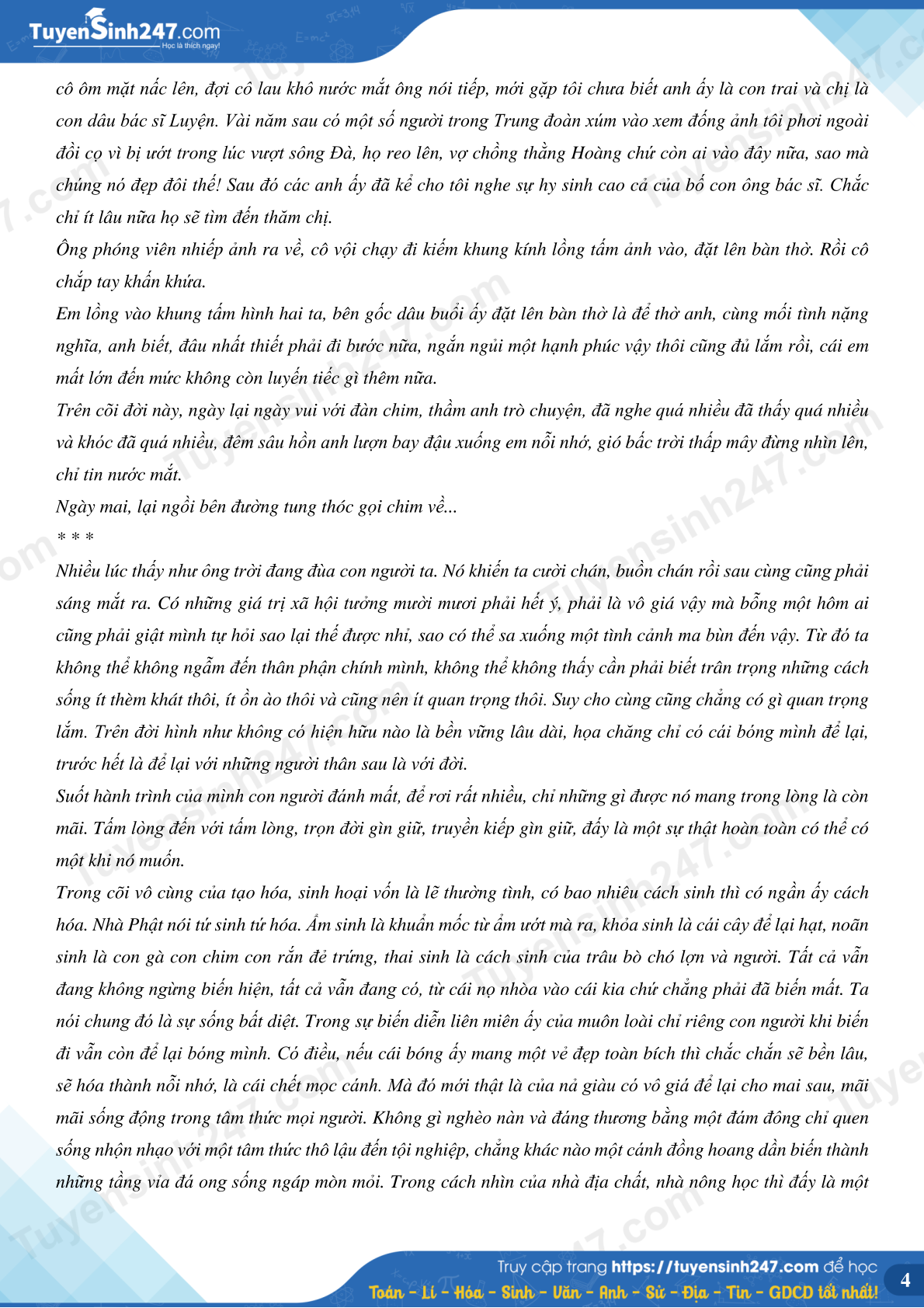 TuyenSinh247.com
Học là thích ngay!

cô ôm mặt nấc lên, đợi cô lau khô nước mắt ông nói tiếp, mới gặp tôi chưa biết anh ấy là con trai và chị là con dâu bác sĩ Luyện. Vài năm sau có một số người trong Trung đoàn xúm vào xem đống ảnh tôi phơi ngoài đồi cọ vì bị ướt trong lúc vượt sông Đà, họ reo lên, vợ chồng thằng Hoàng chứ còn ai vào đây nữa, sao mà chúng nó đẹp đôi thế! Sau đó các anh ấy đã kể cho tôi nghe sự hy sinh cao cả của bố con ông bác sĩ. Chắc chỉ ít lâu nữa họ sẽ tìm đến thăm chị.

Ông phóng viên nhiếp ảnh ra về, cô vội chạy đi kiếm khung kính lồng tấm ảnh vào, đặt lên bàn thờ. Rồi cô chắp tay khấn khứa.

Em lồng vào khung tấm hình hai ta, bên gốc dâu buổi ấy đặt lên bàn thờ là để thờ anh, cùng mối tình nặng nghĩa, anh biết, đâu nhất thiết phải đi bước nữa, ngắn ngủi một hạnh phúc vậy thôi cũng đủ lắm rồi, cái em mất lớn đến mức không còn luyến tiếc gì thêm nữa.

Trên cõi đời này, ngày lại ngày vui với đàn chim, thầm anh trò chuyện, đã nghe quá nhiều đã thấy quá nhiều và khóc đã quá nhiều, đêm sâu hồn anh lượn bay đậu xuống em nỗi nhớ, gió bấc trời thấp mây đừng nhìn lên, chỉ tin nước mắt.

Ngày mai, lại ngồi bên đường tung thóc gọi chim về...

* * *

Nhiều lúc thấy như ông trời đang đùa con người ta. Nó khiến ta cười chán, buồn chán rồi sau cùng cũng phải sáng mắt ra. Có những giá trị xã hội tưởng mười mươi phải hết ý, phải là vô giá vậy mà bỗng một hôm ai cũng phải giật mình tự hỏi sao lại thế được nhỉ, sao có thể sa xuống một tình cảnh ma bùn đến vậy. Từ đó ta không thể không ngẫm đến thân phận chính mình, không thể không thấy cần phải biết trân trọng những cách sống ít thèm khát thôi, ít ồn ào thôi và cũng nên ít quan trọng thôi. Suy cho cùng cũng chẳng có gì quan trọng lắm. Trên đời hình như không có hiện hữu nào là bền vững lâu dài, họa chăng chỉ có cái bóng mình để lại, trước hết là để lại với những người thân sau là với đời.

Suốt hành trình của mình con người đánh mất, để rơi rất nhiều, chỉ những gì được nó mang trong lòng là còn mãi. Tấm lòng đến với tấm lòng, trọn đời gìn giữ, truyền kiếp gìn giữ, đấy là một sự thật hoàn toàn có thể có một khi nó muốn.

Trong cõi vô cùng của tạo hóa, sinh hoại vốn là lẽ thường tình, có bao nhiêu cách sinh thì có ngần ấy cách hóa. Nhà Phật nói tứ sinh tứ hóa. Ẩm sinh là khuẩn mốc từ ẩm ướt mà ra, khỏa sinh là cái cây để lại hạt, noãn sinh là con gà con chim con rắn đẻ trứng, thai sinh là cách sinh của trâu bò chó lợn và người. Tất cả vẫn đang không ngừng biến hiện, tất cả vẫn đang có, từ cái nọ nhòa vào cái kia chứ chẳng phải đã biến mất. Ta nói chung đó là sự sống bất diệt. Trong sự biến diễn liên miên ấy của muôn loài chỉ riêng con người khi biến đi vẫn còn để lại bóng mình. Có điều, nếu cái bóng ấy mang một vẻ đẹp toàn bích thì chắc chắn sẽ bền lâu, sẽ hóa thành nỗi nhớ, là cái chết mọc cánh. Mà đó mới thật là của nả giàu có vô giá để lại cho mai sau, mãi mãi sống động trong tâm thức mọi người. Không gì nghèo nàn và đáng thương bằng một đám đông chỉ quen sống nhộn nhạo với một tâm thức thô lậu đến tội nghiệp, chẳng khác nào một cánh đồng hoang dần biến thành những tầng vỉa đá ong sống ngáp mòn mỏi. Trong cách nhìn của nhà địa chất, nhà nông học thì đấy là một

Truy cập trang https://tuyensinh247.com để học
Toán - Lí - Hóa - Sinh - Văn - Anh - Sử - Địa - Tin - GDCD tốt nhất!
4